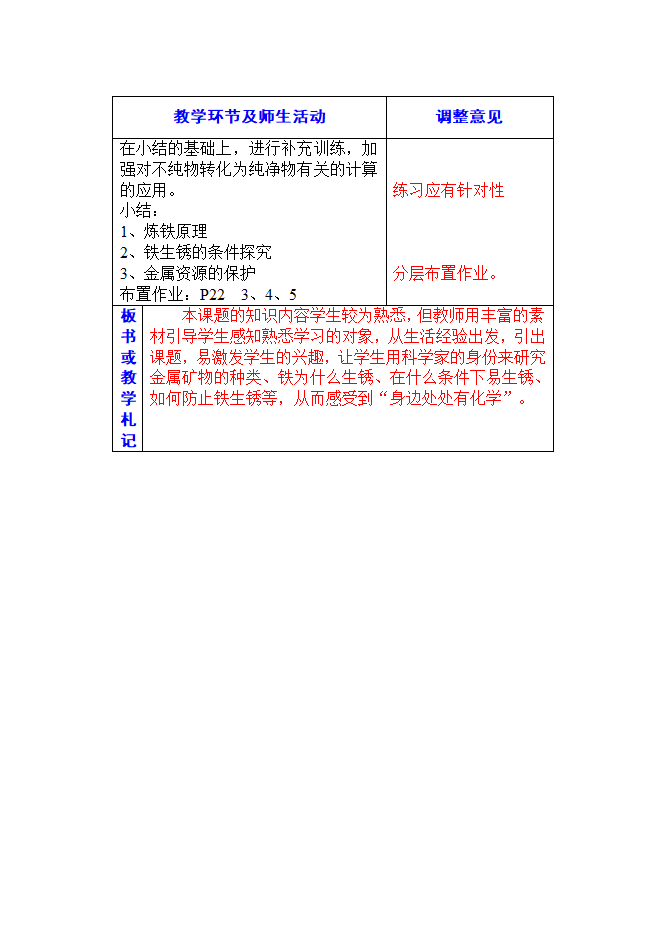 | 教学环节及师生活动 | 调整意见 |
|---|---|
| 在小结的基础上，进行补充训练，加强对不纯物转化为纯净物有关的计算的应用。<br>小结：<br>1、炼铁原理<br>2、铁生锈的条件探究<br>3、金属资源的保护<br>布置作业：P22　3、4、5 | 练习应有针对性<br><br>分层布置作业。 |

| 板书或教学札记 | 本课题的知识内容学生较为熟悉，但教师用丰富的素材引导学生感知熟悉学习的对象，从生活经验出发，引出课题，易激发学生的兴趣，让学生用科学家的身份来研究金属矿物的种类、铁为什么生锈、在什么条件下易生锈、如何防止铁生锈等，从而感受到“身边处处有化学”。 |
|---|---|